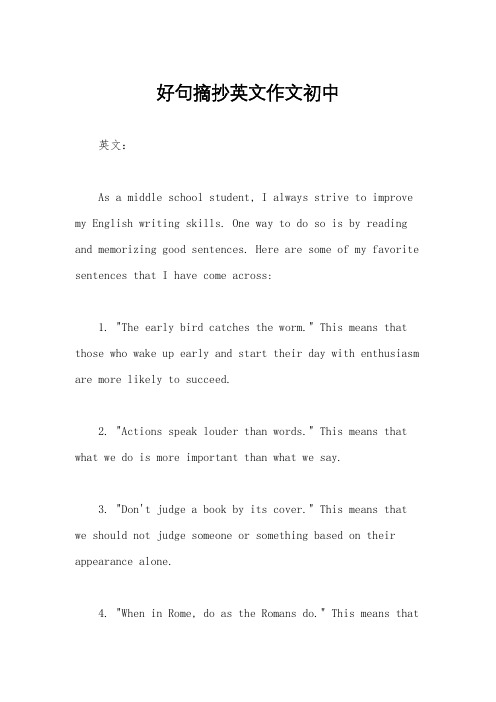 好句摘抄英文作文初中

英文：

As a middle school student, I always strive to improve my English writing skills. One way to do so is by reading and memorizing good sentences. Here are some of my favorite sentences that I have come across:

1. "The early bird catches the worm." This means that those who wake up early and start their day with enthusiasm are more likely to succeed.

2. "Actions speak louder than words." This means that what we do is more important than what we say.

3. "Don't judge a book by its cover." This means that we should not judge someone or something based on their appearance alone.

4. "When in Rome, do as the Romans do." This means that